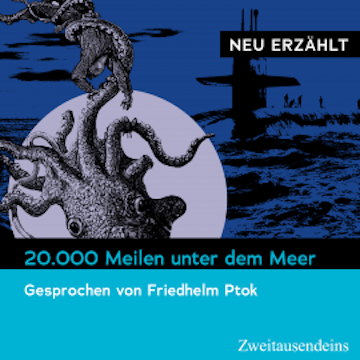 NEU ERZÄHLT

20.000 Meilen unter dem Meer

Gesprochen von Friedhelm Ptok

Zweitausendeins